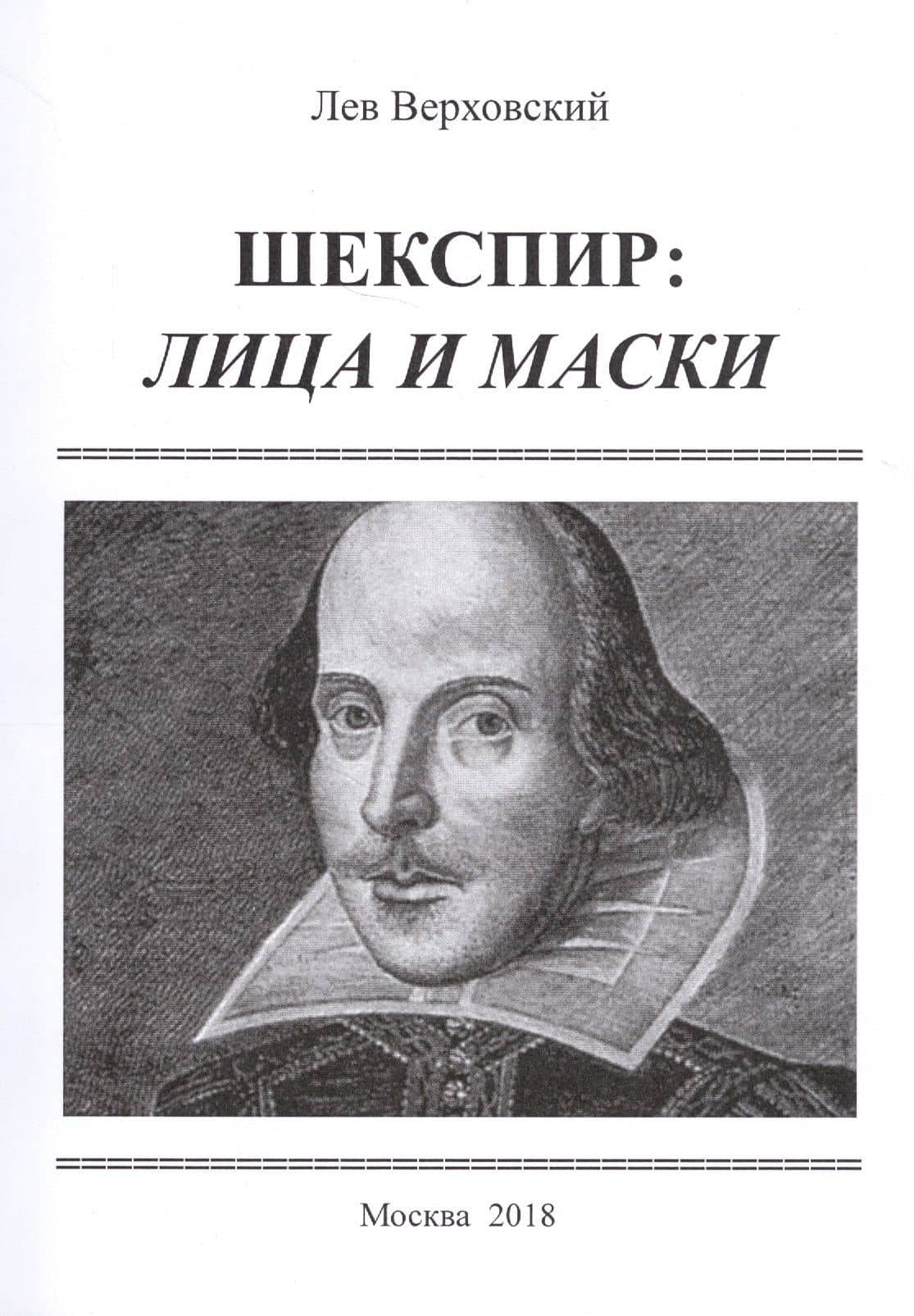 Лев Верховский

ШЕКСПИР:
ЛИЦА И МАСКИ

Москва 2018